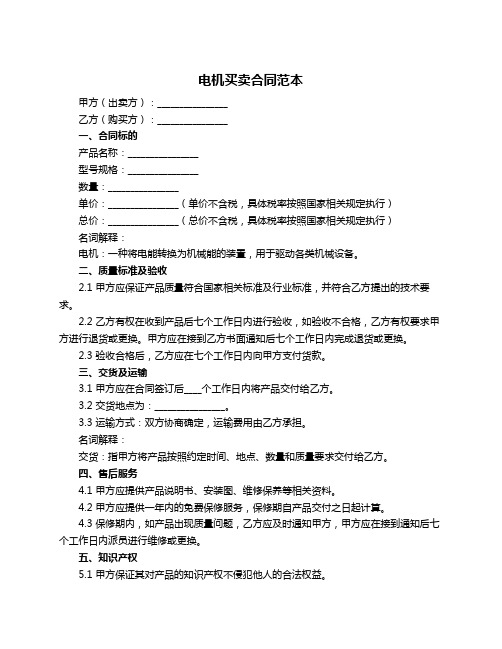 电机买卖合同范本

甲方（出卖方）：______________

乙方（购买方）：______________

一、合同标的

产品名称：______________

型号规格：______________

数量：______________

单价：______________（单价不含税，具体税率按照国家相关规定执行）

总价：______________（总价不含税，具体税率按照国家相关规定执行）

名词解释：

电机：一种将电能转换为机械能的装置，用于驱动各类机械设备。

二、质量标准及验收

2.1 甲方应保证产品质量符合国家相关标准及行业标准，并符合乙方提出的技术要求。

2.2 乙方有权在收到产品后七个工作日内进行验收，如验收不合格，乙方有权要求甲方进行退货或更换。甲方应在接到乙方书面通知后七个工作日内完成退货或更换。

2.3 验收合格后，乙方应在七个工作日内向甲方支付货款。

三、交货及运输

3.1 甲方应在合同签订后____个工作日内将产品交付给乙方。

3.2 交货地点为：______________。

3.3 运输方式：双方协商确定，运输费用由乙方承担。

名词解释：

交货：指甲方将产品按照约定时间、地点、数量和质量要求交付给乙方。

四、售后服务

4.1 甲方应提供产品说明书、安装图、维修保养等相关资料。

4.2 甲方应提供一年内的免费保修服务，保修期自产品交付之日起计算。

4.3 保修期内，如产品出现质量问题，乙方应及时通知甲方，甲方应在接到通知后七个工作日内派员进行维修或更换。

五、知识产权

5.1 甲方保证其对产品的知识产权不侵犯他人的合法权益。